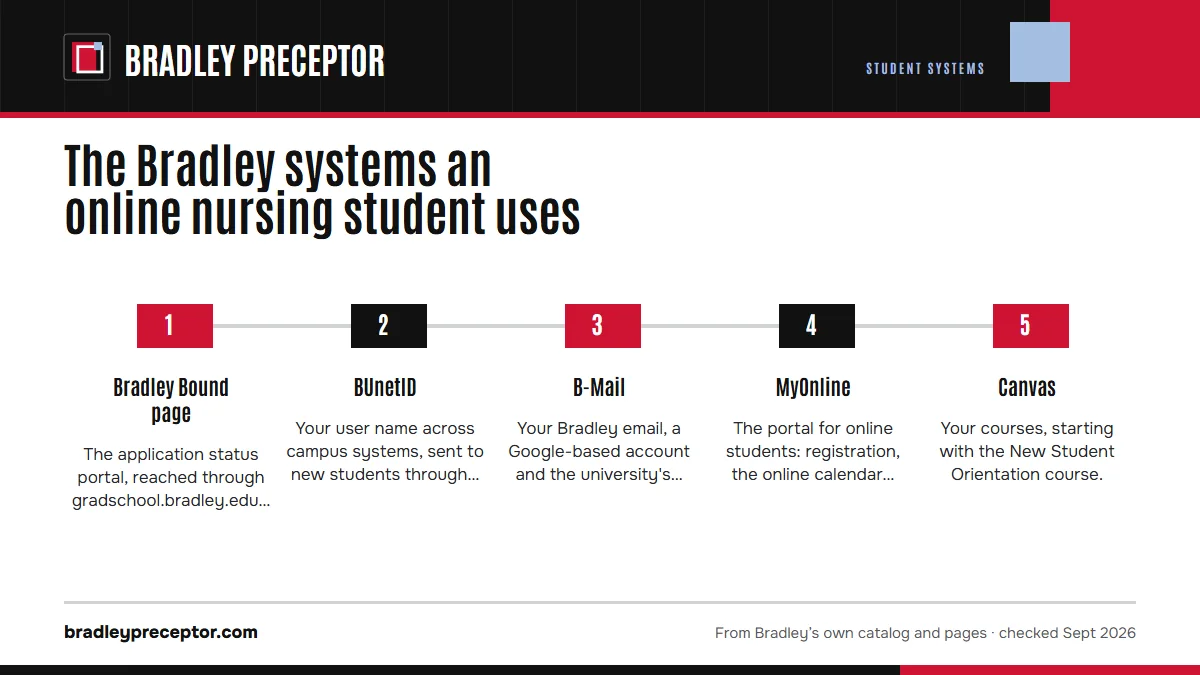 BRADLEY PRECEPTOR

STUDENT SYSTEMS

The Bradley systems an online nursing student uses

1

Bradley Bound page

The application status portal, reached through gradschool.bradley.edu...

2

BUnetID

Your user name across campus systems, sent to new students through...

3

B-Mail

Your Bradley email, a Google-based account and the university's...

4

MyOnline

The portal for online students: registration, the online calendar...

5

Canvas

Your courses, starting with the New Student Orientation course.

bradleypreceptor.com

From Bradley's own catalog and pages · checked Sept 2026